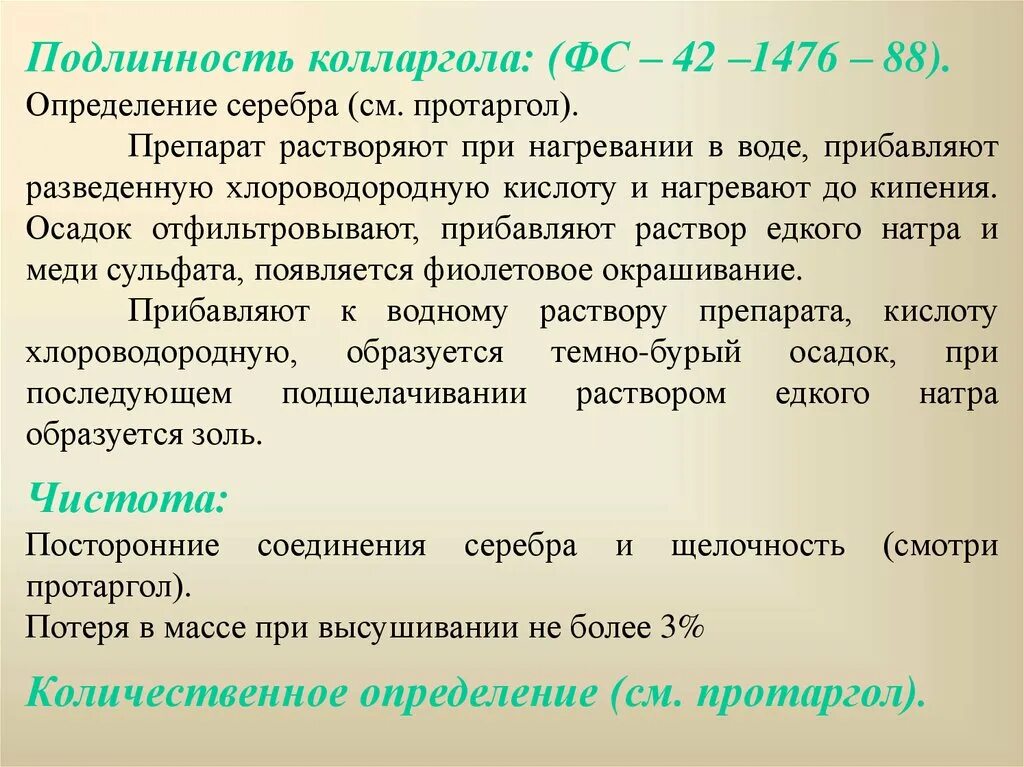 Подлинность колларгола: (ФС – 42 –1476 – 88).
Определение серебра (см. протаргол).

Препарат растворяют при нагревании в воде, прибавляют разведенную хлороводородную кислоту и нагревают до кипения. Осадок отфильтровывают, прибавляют раствор едкого натра и меди сульфата, появляется фиолетовое окрашивание.

Прибавляют к водному раствору препарата, кислоту хлороводородную, образуется темно-бурый осадок, при последующем подщелачивании раствором едкого натра образуется золь.

Чистота:
Посторонние соединения серебра и щелочность (смотри протаргол).
Потеря в массе при высушивании не более 3%

Количественное определение (см. протаргол).